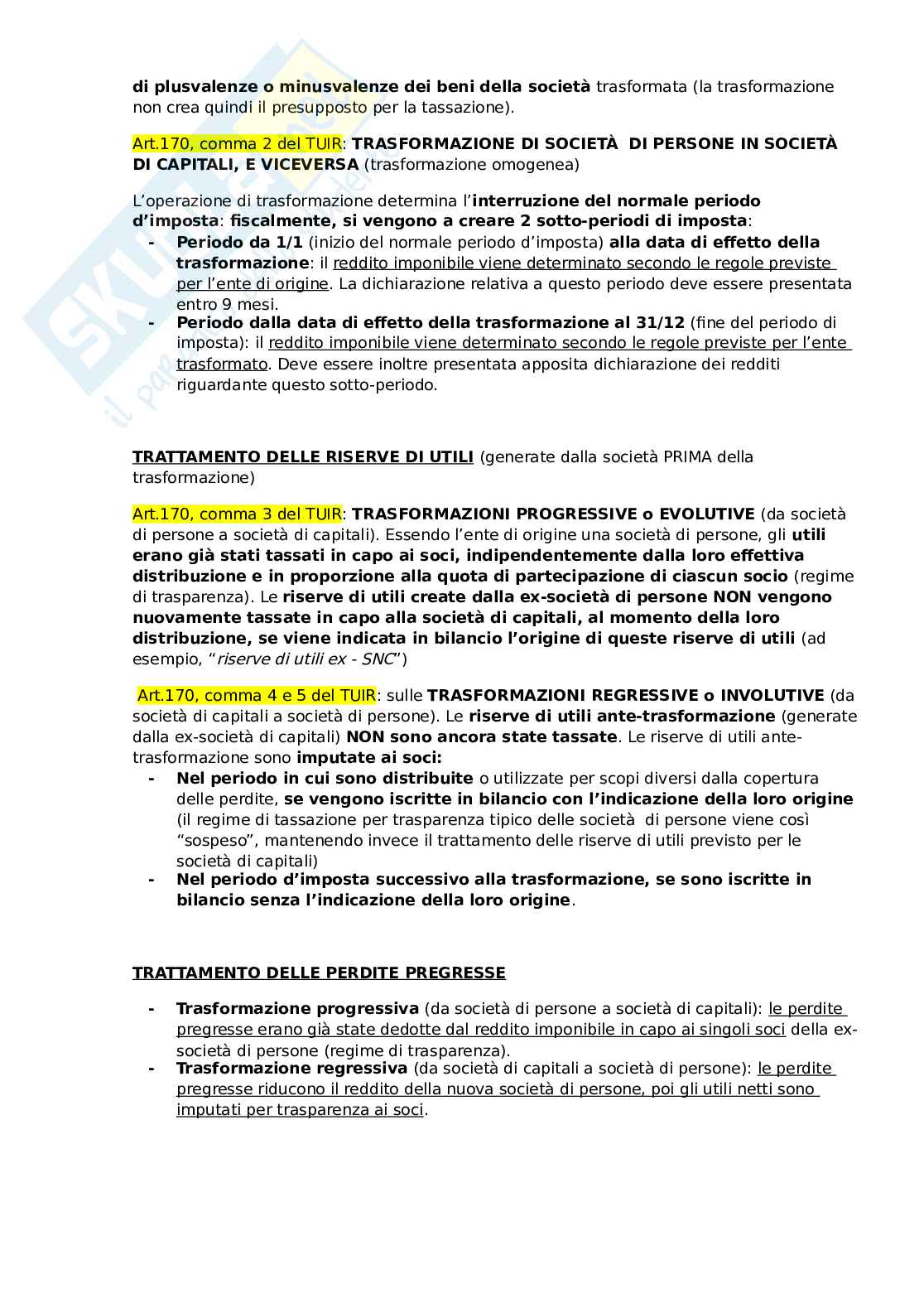 di plusvalenze o minusvalenze dei beni della società trasformata (la trasformazione non crea quindi il presupposto per la tassazione).

Art.170, comma 2 del TUIR: TRASFORMAZIONE DI SOCIETÀ DI PERSONE IN SOCIETÀ DI CAPITALI, E VICEVERSA (trasformazione omogenea)

L'operazione di trasformazione determina l'interruzione del normale periodo d'imposta: fiscalmente, si vengono a creare 2 sotto-periodi di imposta:
- Periodo da 1/1 (inizio del normale periodo d'imposta) alla data di effetto della trasformazione: il reddito imponibile viene determinato secondo le regole previste per l'ente di origine. La dichiarazione relativa a questo periodo deve essere presentata entro 9 mesi.
- Periodo dalla data di effetto della trasformazione al 31/12 (fine del periodo di imposta): il reddito imponibile viene determinato secondo le regole previste per l'ente trasformato. Deve essere inoltre presentata apposita dichiarazione dei redditi riguardante questo sotto-periodo.

TRATTAMENTO DELLE RISERVE DI UTILI (generate dalla società PRIMA della trasformazione)

Art.170, comma 3 del TUIR: TRASFORMAZIONI PROGRESSIVE o EVOLUTIVE (da società di persone a società di capitali). Essendo l'ente di origine una società di persone, gli utili erano già stati tassati in capo ai soci, indipendentemente dalla loro effettiva distribuzione e in proporzione alla quota di partecipazione di ciascun socio (regime di trasparenza). Le riserve di utili create dalla ex-società di persone NON vengono nuovamente tassate in capo alla società di capitali, al momento della loro distribuzione, se viene indicata in bilancio l'origine di queste riserve di utili (ad esempio, "riserve di utili ex - SNC")

Art.170, comma 4 e 5 del TUIR: sulle TRASFORMAZIONI REGRESSIVE o INVOLUTIVE (da società di capitali a società di persone). Le riserve di utili ante-trasformazione (generate dalla ex-società di capitali) NON sono ancora state tassate. Le riserve di utili ante-trasformazione sono imputate ai soci:
- Nel periodo in cui sono distribuite o utilizzate per scopi diversi dalla copertura delle perdite, se vengono iscritte in bilancio con l'indicazione della loro origine (il regime di tassazione per trasparenza tipico delle società di persone viene così "sospeso", mantenendo invece il trattamento delle riserve di utili previsto per le società di capitali)
- Nel periodo d'imposta successivo alla trasformazione, se sono iscritte in bilancio senza l'indicazione della loro origine.

TRATTAMENTO DELLE PERDITE PREGRESSE

- Trasformazione progressiva (da società di persone a società di capitali): le perdite pregresse erano già state dedotte dal reddito imponibile in capo ai singoli soci della ex-società di persone (regime di trasparenza).
- Trasformazione regressiva (da società di capitali a società di persone): le perdite pregresse riducono il reddito della nuova società di persone, poi gli utili netti sono imputati per trasparenza ai soci.